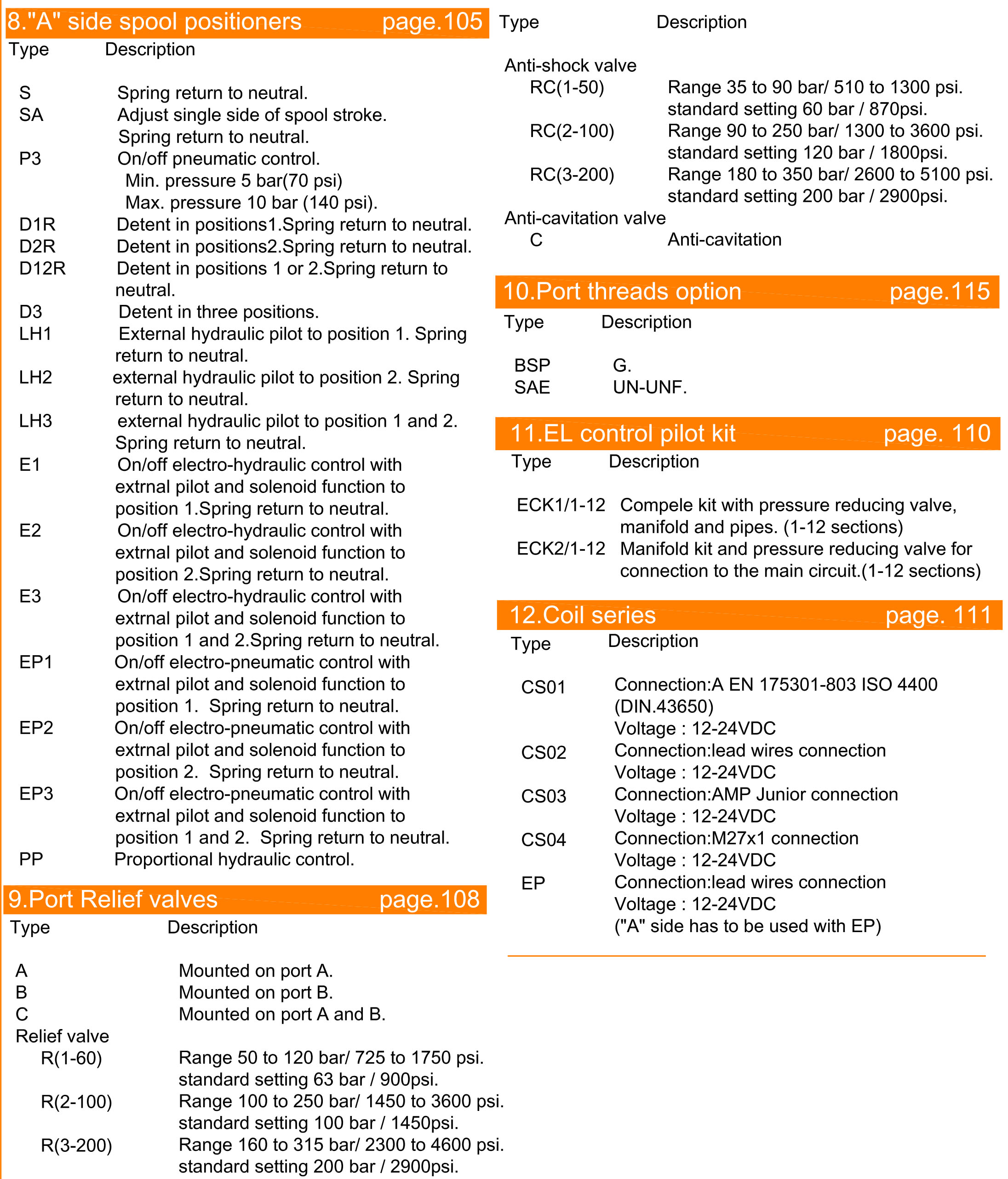 8."A" side spool positioners page.105

| Type | Description |
|---|---|
| S | Spring return to neutral. |
| SA | Adjust single side of spool stroke. Spring return to neutral. |
| P3 | On/off pneumatic control. Min. pressure 5 bar(70 psi) Max. pressure 10 bar (140 psi). |
| D1R | Detent in positions1.Spring return to neutral. |
| D2R | Detent in positions2.Spring return to neutral. |
| D12R | Detent in positions 1 or 2.Spring return to neutral. |
| D3 | Detent in three positions. |
| LH1 | External hydraulic pilot to position 1. Spring return to neutral. |
| LH2 | external hydraulic pilot to position 2. Spring return to neutral. |
| LH3 | external hydraulic pilot to position 1 and 2. Spring return to neutral. |
| E1 | On/off electro-hydraulic control with extrnal pilot and solenoid function to position 1.Spring return to neutral. |
| E2 | On/off electro-hydraulic control with extrnal pilot and solenoid function to position 2.Spring return to neutral. |
| E3 | On/off electro-hydraulic control with extrnal pilot and solenoid function to position 1 and 2.Spring return to neutral. |
| EP1 | On/off electro-pneumatic control with extrnal pilot and solenoid function to position 1. Spring return to neutral. |
| EP2 | On/off electro-pneumatic control with extrnal pilot and solenoid function to position 2. Spring return to neutral. |
| EP3 | On/off electro-pneumatic control with extrnal pilot and solenoid function to position 1 and 2. Spring return to neutral. |
| PP | Proportional hydraulic control. |

9.Port Relief valves page.108

| Type | Description |
|---|---|
| A | Mounted on port A. |
| B | Mounted on port B. |
| C | Mounted on port A and B. |
| Relief valve | |
| R(1-60) | Range 50 to 120 bar/ 725 to 1750 psi. standard setting 63 bar / 900psi. |
| R(2-100) | Range 100 to 250 bar/ 1450 to 3600 psi. standard setting 100 bar / 1450psi. |
| R(3-200) | Range 160 to 315 bar/ 2300 to 4600 psi. standard setting 200 bar / 2900psi. |

| Type | Description |
|---|---|
| Anti-shock valve | |
| RC(1-50) | Range 35 to 90 bar/ 510 to 1300 psi. standard setting 60 bar / 870psi. |
| RC(2-100) | Range 90 to 250 bar/ 1300 to 3600 psi. standard setting 120 bar / 1800psi. |
| RC(3-200) | Range 180 to 350 bar/ 2600 to 5100 psi. standard setting 200 bar / 2900psi. |
| Anti-cavitation valve | |
| C | Anti-cavitation |

10.Port threads option page.115

| Type | Description |
|---|---|
| BSP | G. |
| SAE | UN-UNF. |

11.EL control pilot kit page. 110

| Type | Description |
|---|---|
| ECK1/1-12 | Compele kit with pressure reducing valve, manifold and pipes. (1-12 sections) |
| ECK2/1-12 | Manifold kit and pressure reducing valve for connection to the main circuit.(1-12 sections) |

12.Coil series page. 111

| Type | Description |
|---|---|
| CS01 | Connection:A EN 175301-803 ISO 4400 (DIN.43650) Voltage : 12-24VDC |
| CS02 | Connection:lead wires connection Voltage : 12-24VDC |
| CS03 | Connection:AMP Junior connection Voltage : 12-24VDC |
| CS04 | Connection:M27x1 connection Voltage : 12-24VDC |
| EP | Connection:lead wires connection Voltage : 12-24VDC ("A" side has to be used with EP) |